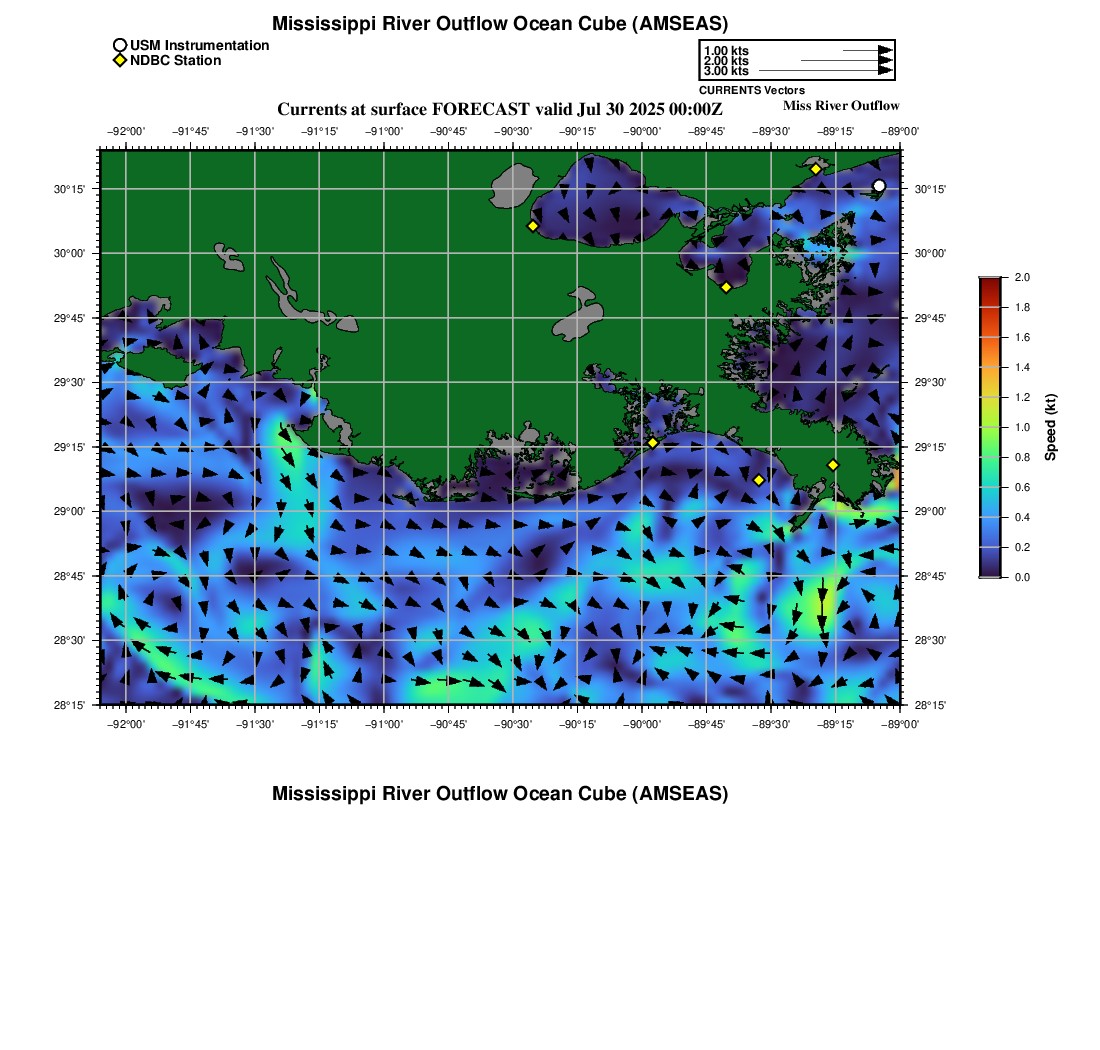 Mississippi River Outflow Ocean Cube (AMSEAS)

USM Instrumentation
NDBC Station

1.00 kts
2.00 kts
3.00 kts
CURRENTS Vectors

Currents at surface FORECAST valid Jul 30 2025 00:00Z

Miss River Outflow

−92°00' −91°45' −91°30' −91°15' −91°00' −90°45' −90°30' −90°15' −90°00' −89°45' −89°30' −89°15' −89°00'

30°15' 30°00' 29°45' 29°30' 29°15' 29°00' 28°45' 28°30' 28°15'

30°15' 30°00' 29°45' 29°30' 29°15' 29°00' 28°45' 28°30' 28°15'

−92°00' −91°45' −91°30' −91°15' −91°00' −90°45' −90°30' −90°15' −90°00' −89°45' −89°30' −89°15' −89°00'

2.0 1.8 1.6 1.4 1.2 1.0 0.8 0.6 0.4 0.2 0.0

Speed (kt)

Mississippi River Outflow Ocean Cube (AMSEAS)